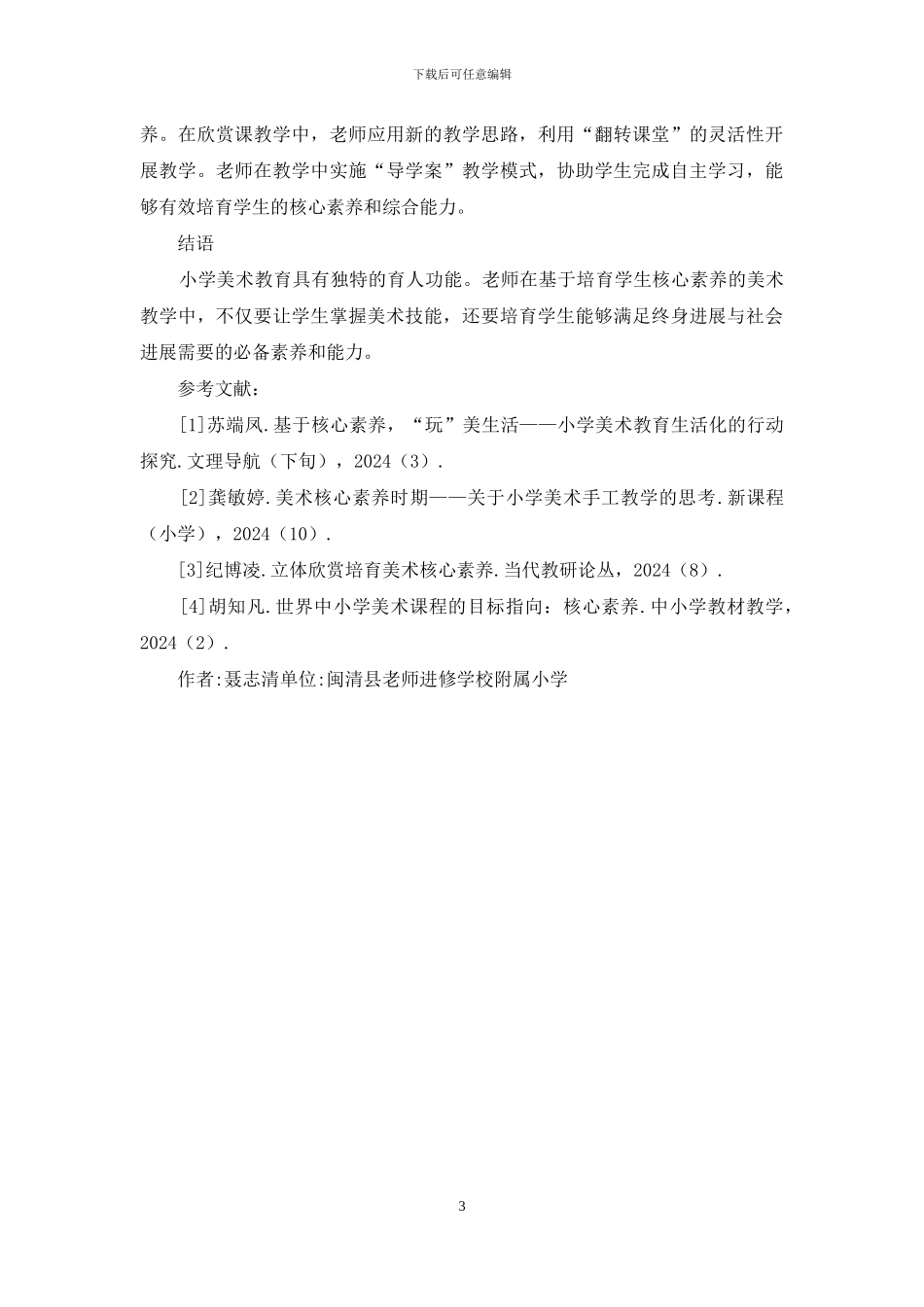 下载后可任意编辑

养。在欣赏课教学中，老师应用新的教学思路，利用“翻转课堂”的灵活性开展教学。老师在教学中实施“导学案”教学模式，协助学生完成自主学习，能够有效培育学生的核心素养和综合能力。

结语

小学美术教育具有独特的育人功能。老师在基于培育学生核心素养的美术教学中，不仅要让学生掌握美术技能，还要培育学生能够满足终身进展与社会进展需要的必备素养和能力。

参考文献：

[1]苏端凤.基于核心素养，“玩”美生活——小学美术教育生活化的行动探究.文理导航（下旬），2024（3）.

[2]龚敏婷.美术核心素养时期——关于小学美术手工教学的思考.新课程（小学），2024（10）.

[3]纪博凌.立体欣赏培育美术核心素养.当代教研论丛，2024（8）.

[4]胡知凡.世界中小学美术课程的目标指向：核心素养.中小学教材教学，2024（2）.

作者:聂志清单位:闽清县老师进修学校附属小学

3